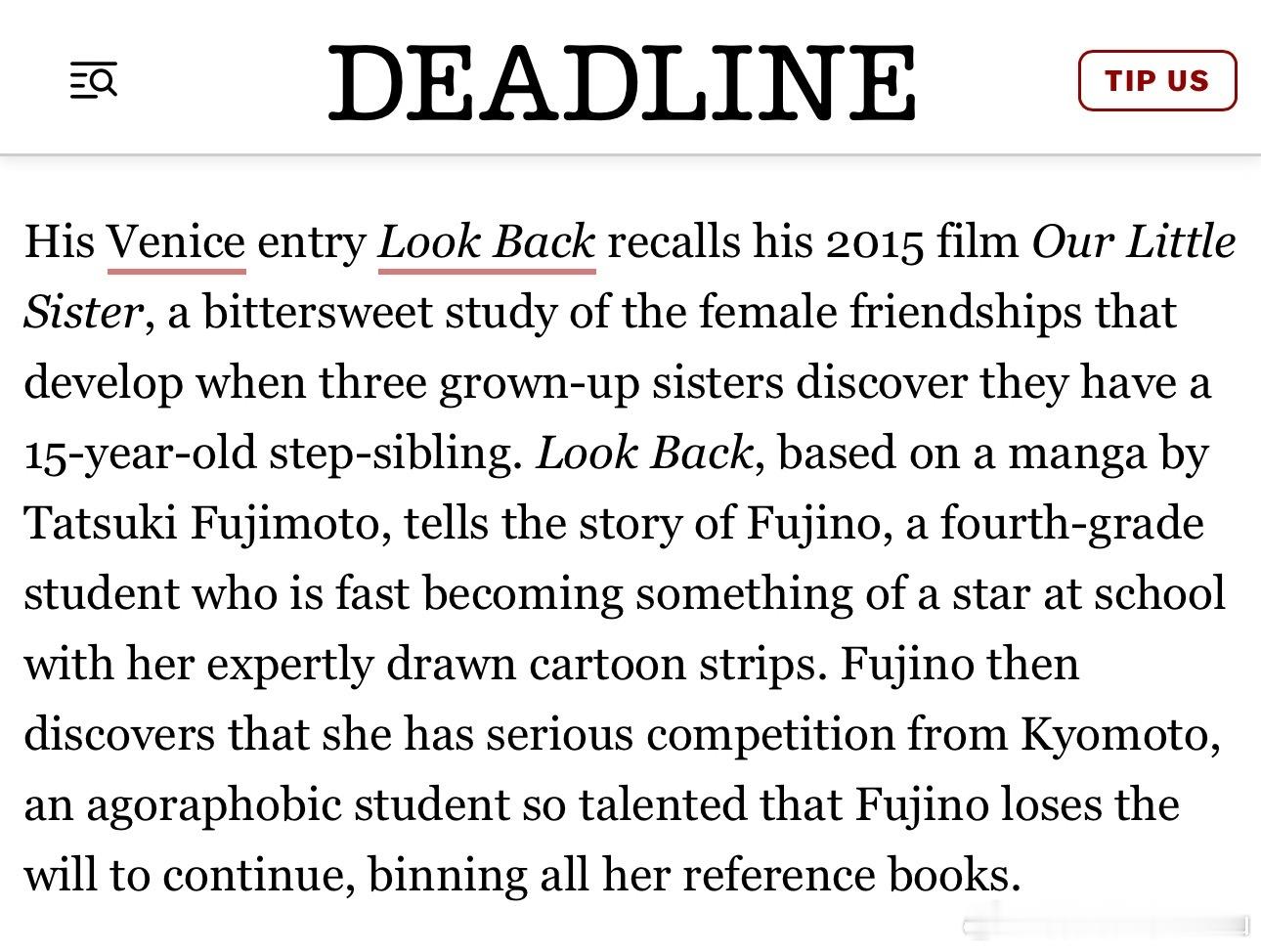 DEADLINE

TIP US

His Venice entry Look Back recalls his 2015 film Our Little Sister, a bittersweet study of the female friendships that develop when three grown-up sisters discover they have a 15-year-old step-sibling. Look Back, based on a manga by Tatsuki Fujimoto, tells the story of Fujino, a fourth-grade student who is fast becoming something of a star at school with her expertly drawn cartoon strips. Fujino then discovers that she has serious competition from Kyomoto, an agoraphobic student so talented that Fujino loses the will to continue, binning all her reference books.